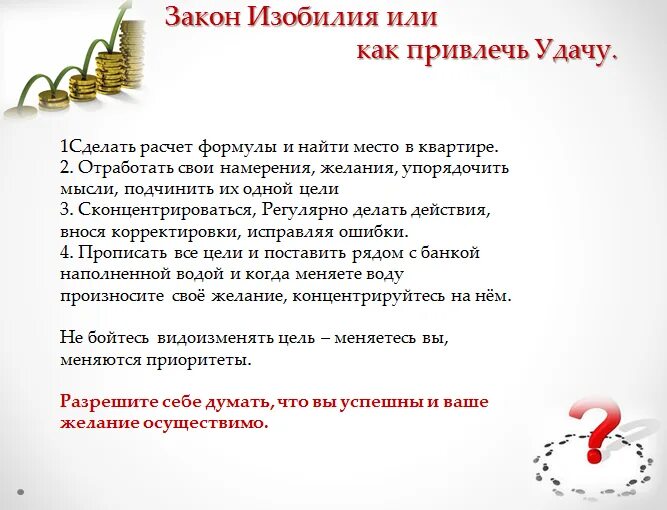 Закон Изобилия или
как привлечь Удачу.

1Сделать расчет формулы и найти место в квартире.
2. Отработать свои намерения, желания, упорядочить мысли, подчинить их одной цели
3. Сконцентрироваться, Регулярно делать действия, внося корректировки, исправляя ошибки.
4. Прописать все цели и поставить рядом с банкой наполненной водой и когда меняете воду произносите своё желание, концентрируйтесь на нём.

Не бойтесь видоизменять цель – меняетесь вы, меняются приоритеты.

Разрешите себе думать, что вы успешны и ваше желание осуществимо.